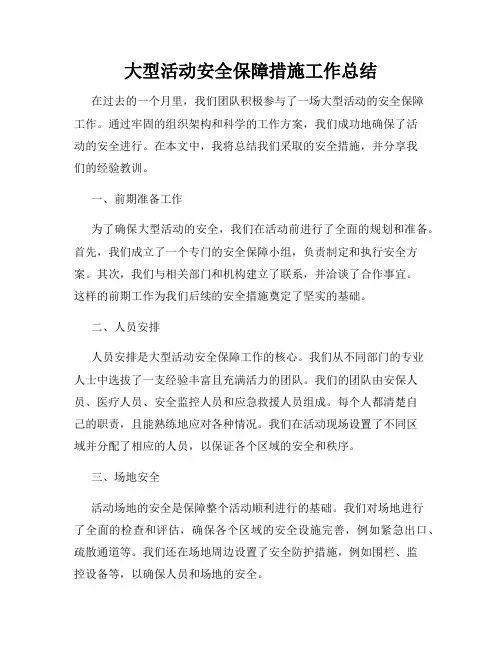 大型活动安全保障措施工作总结

在过去的一个月里，我们团队积极参与了一场大型活动的安全保障工作。通过牢固的组织架构和科学的工作方案，我们成功地确保了活动的安全进行。在本文中，我将总结我们采取的安全措施，并分享我们的经验教训。

一、前期准备工作

为了确保大型活动的安全，我们在活动前进行了全面的规划和准备。首先，我们成立了一个专门的安全保障小组，负责制定和执行安全方案。其次，我们与相关部门和机构建立了联系，并洽谈了合作事宜。这样的前期工作为我们后续的安全措施奠定了坚实的基础。

二、人员安排

人员安排是大型活动安全保障工作的核心。我们从不同部门的专业人士中选拔了一支经验丰富且充满活力的团队。我们的团队由安保人员、医疗人员、安全监控人员和应急救援人员组成。每个人都清楚自己的职责，且能熟练地应对各种情况。我们在活动现场设置了不同区域并分配了相应的人员，以保证各个区域的安全和秩序。

三、场地安全

活动场地的安全是保障整个活动顺利进行的基础。我们对场地进行了全面的检查和评估，确保各个区域的安全设施完善，例如紧急出口、疏散通道等。我们还在场地周边设置了安全防护措施，例如围栏、监控设备等，以确保人员和场地的安全。